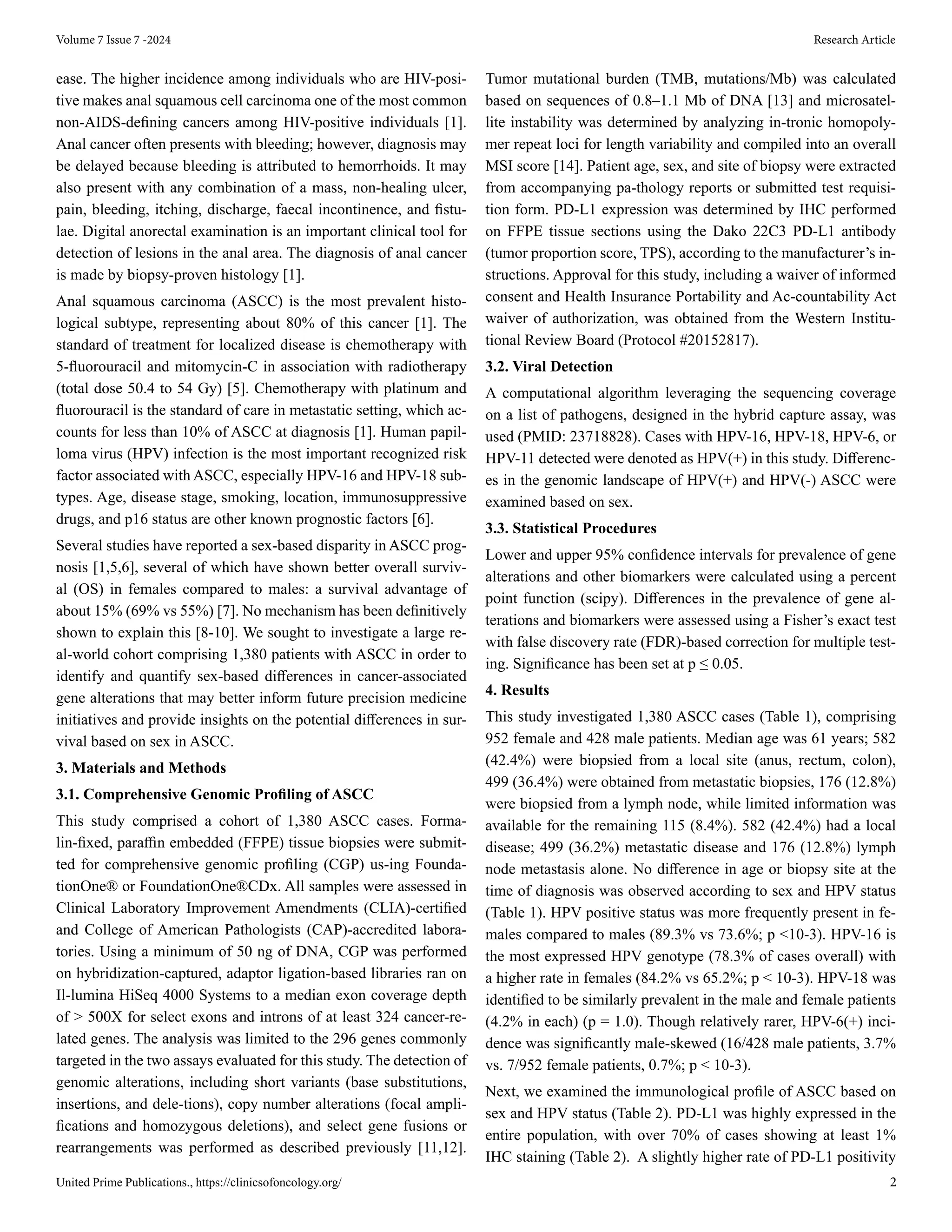 Volume 7 Issue 7 -2024

Research Article

ease. The higher incidence among individuals who are HIV-positive makes anal squamous cell carcinoma one of the most common non-AIDS-defining cancers among HIV-positive individuals [1]. Anal cancer often presents with bleeding; however, diagnosis may be delayed because bleeding is attributed to hemorrhoids. It may also present with any combination of a mass, non-healing ulcer, pain, bleeding, itching, discharge, faecal incontinence, and fistulae. Digital anorectal examination is an important clinical tool for detection of lesions in the anal area. The diagnosis of anal cancer is made by biopsy-proven histology [1].

Anal squamous carcinoma (ASCC) is the most prevalent histological subtype, representing about 80% of this cancer [1]. The standard of treatment for localized disease is chemotherapy with 5-fluorouracil and mitomycin-C in association with radiotherapy (total dose 50.4 to 54 Gy) [5]. Chemotherapy with platinum and fluorouracil is the standard of care in metastatic setting, which accounts for less than 10% of ASCC at diagnosis [1]. Human papilloma virus (HPV) infection is the most important recognized risk factor associated with ASCC, especially HPV-16 and HPV-18 subtypes. Age, disease stage, smoking, location, immunosuppressive drugs, and p16 status are other known prognostic factors [6].

Several studies have reported a sex-based disparity in ASCC prognosis [1,5,6], several of which have shown better overall survival (OS) in females compared to males: a survival advantage of about 15% (69% vs 55%) [7]. No mechanism has been definitively shown to explain this [8-10]. We sought to investigate a large real-world cohort comprising 1,380 patients with ASCC in order to identify and quantify sex-based differences in cancer-associated gene alterations that may better inform future precision medicine initiatives and provide insights on the potential differences in survival based on sex in ASCC.

3. Materials and Methods

3.1. Comprehensive Genomic Profiling of ASCC

This study comprised a cohort of 1,380 ASCC cases. Formalin-fixed, paraffin embedded (FFPE) tissue biopsies were submitted for comprehensive genomic profiling (CGP) us-ing FoundationOne® or FoundationOne®CDx. All samples were assessed in Clinical Laboratory Improvement Amendments (CLIA)-certified and College of American Pathologists (CAP)-accredited laboratories. Using a minimum of 50 ng of DNA, CGP was performed on hybridization-captured, adaptor ligation-based libraries ran on Il-lumina HiSeq 4000 Systems to a median exon coverage depth of > 500X for select exons and introns of at least 324 cancer-related genes. The analysis was limited to the 296 genes commonly targeted in the two assays evaluated for this study. The detection of genomic alterations, including short variants (base substitutions, insertions, and dele-tions), copy number alterations (focal amplifications and homozygous deletions), and select gene fusions or rearrangements was performed as described previously [11,12]. Tumor mutational burden (TMB, mutations/Mb) was calculated based on sequences of 0.8–1.1 Mb of DNA [13] and microsatellite instability was determined by analyzing in-tronic homopolymer repeat loci for length variability and compiled into an overall MSI score [14]. Patient age, sex, and site of biopsy were extracted from accompanying pa-thology reports or submitted test requisition form. PD-L1 expression was determined by IHC performed on FFPE tissue sections using the Dako 22C3 PD-L1 antibody (tumor proportion score, TPS), according to the manufacturer's instructions. Approval for this study, including a waiver of informed consent and Health Insurance Portability and Ac-countability Act waiver of authorization, was obtained from the Western Institutional Review Board (Protocol #20152817).

3.2. Viral Detection

A computational algorithm leveraging the sequencing coverage on a list of pathogens, designed in the hybrid capture assay, was used (PMID: 23718828). Cases with HPV-16, HPV-18, HPV-6, or HPV-11 detected were denoted as HPV(+) in this study. Differences in the genomic landscape of HPV(+) and HPV(-) ASCC were examined based on sex.

3.3. Statistical Procedures

Lower and upper 95% confidence intervals for prevalence of gene alterations and other biomarkers were calculated using a percent point function (scipy). Differences in the prevalence of gene alterations and biomarkers were assessed using a Fisher's exact test with false discovery rate (FDR)-based correction for multiple testing. Significance has been set at p ≤ 0.05.

4. Results

This study investigated 1,380 ASCC cases (Table 1), comprising 952 female and 428 male patients. Median age was 61 years; 582 (42.4%) were biopsied from a local site (anus, rectum, colon), 499 (36.4%) were obtained from metastatic biopsies, 176 (12.8%) were biopsied from a lymph node, while limited information was available for the remaining 115 (8.4%). 582 (42.4%) had a local disease; 499 (36.2%) metastatic disease and 176 (12.8%) lymph node metastasis alone. No difference in age or biopsy site at the time of diagnosis was observed according to sex and HPV status (Table 1). HPV positive status was more frequently present in females compared to males (89.3% vs 73.6%; p <10-3). HPV-16 is the most expressed HPV genotype (78.3% of cases overall) with a higher rate in females (84.2% vs 65.2%; p < 10-3). HPV-18 was identified to be similarly prevalent in the male and female patients (4.2% in each) (p = 1.0). Though relatively rarer, HPV-6(+) incidence was significantly male-skewed (16/428 male patients, 3.7% vs. 7/952 female patients, 0.7%; p < 10-3).

Next, we examined the immunological profile of ASCC based on sex and HPV status (Table 2). PD-L1 was highly expressed in the entire population, with over 70% of cases showing at least 1% IHC staining (Table 2). A slightly higher rate of PD-L1 positivity

United Prime Publications., https://clinicsofoncology.org/

2